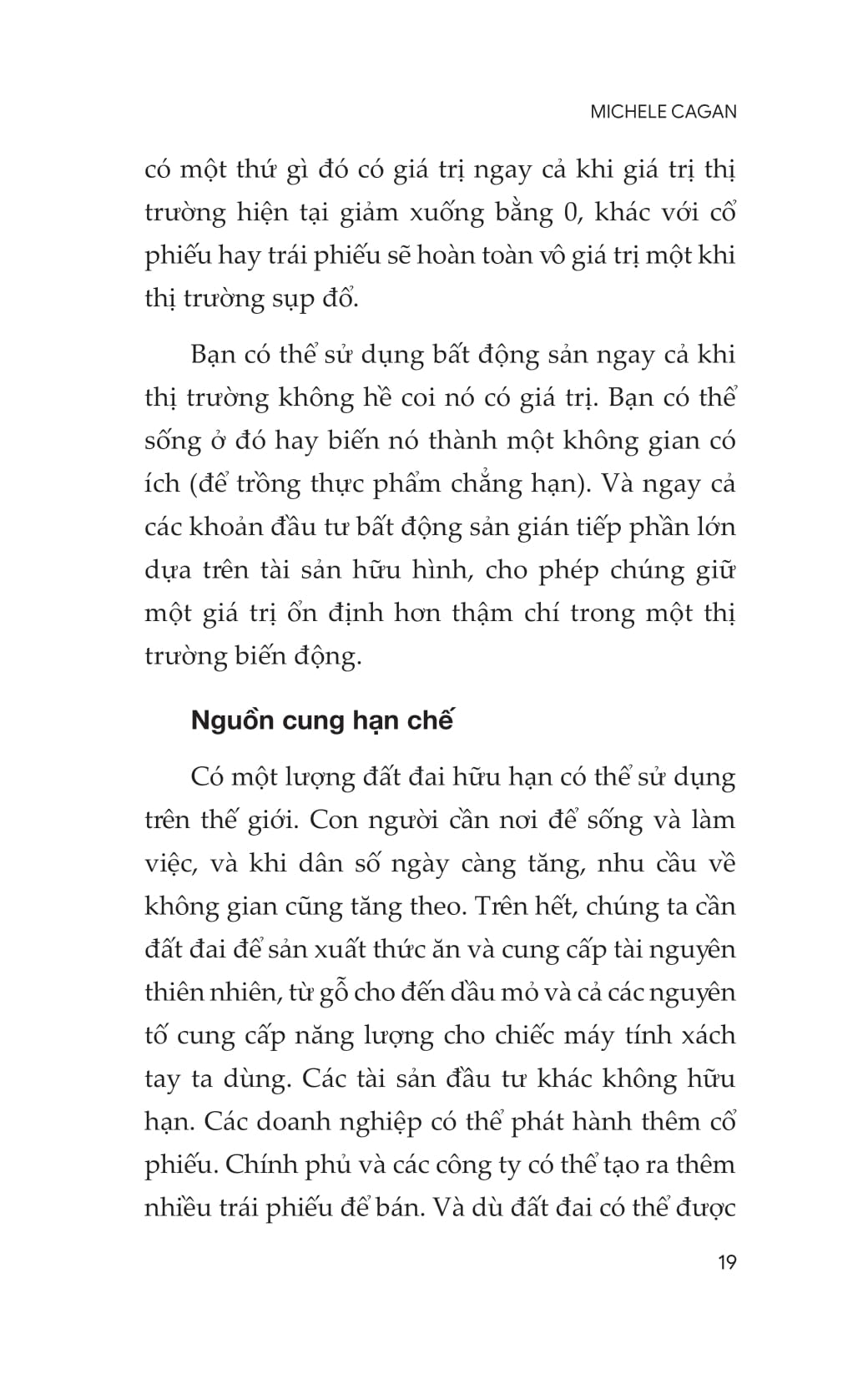 MICHELE CAGAN

có một thứ gì đó có giá trị ngay cả khi giá trị thị trường hiện tại giảm xuống bằng 0, khác với cổ phiếu hay trái phiếu sẽ hoàn toàn vô giá trị một khi thị trường sụp đổ.

Bạn có thể sử dụng bất động sản ngay cả khi thị trường không hề coi nó có giá trị. Bạn có thể sống ở đó hay biến nó thành một không gian có ích (để trồng thực phẩm chẳng hạn). Và ngay cả các khoản đầu tư bất động sản gián tiếp phần lớn dựa trên tài sản hữu hình, cho phép chúng giữ một giá trị ổn định hơn thậm chí trong một thị trường biến động.

Nguồn cung hạn chế

Có một lượng đất đai hữu hạn có thể sử dụng trên thế giới. Con người cần nơi để sống và làm việc, và khi dân số ngày càng tăng, nhu cầu về không gian cũng tăng theo. Trên hết, chúng ta cần đất đai để sản xuất thức ăn và cung cấp tài nguyên thiên nhiên, từ gỗ cho đến dầu mỏ và cả các nguyên tố cung cấp năng lượng cho chiếc máy tính xách tay ta dùng. Các tài sản đầu tư khác không hữu hạn. Các doanh nghiệp có thể phát hành thêm cổ phiếu. Chính phủ và các công ty có thể tạo ra thêm nhiều trái phiếu để bán. Và dù đất đai có thể được

19